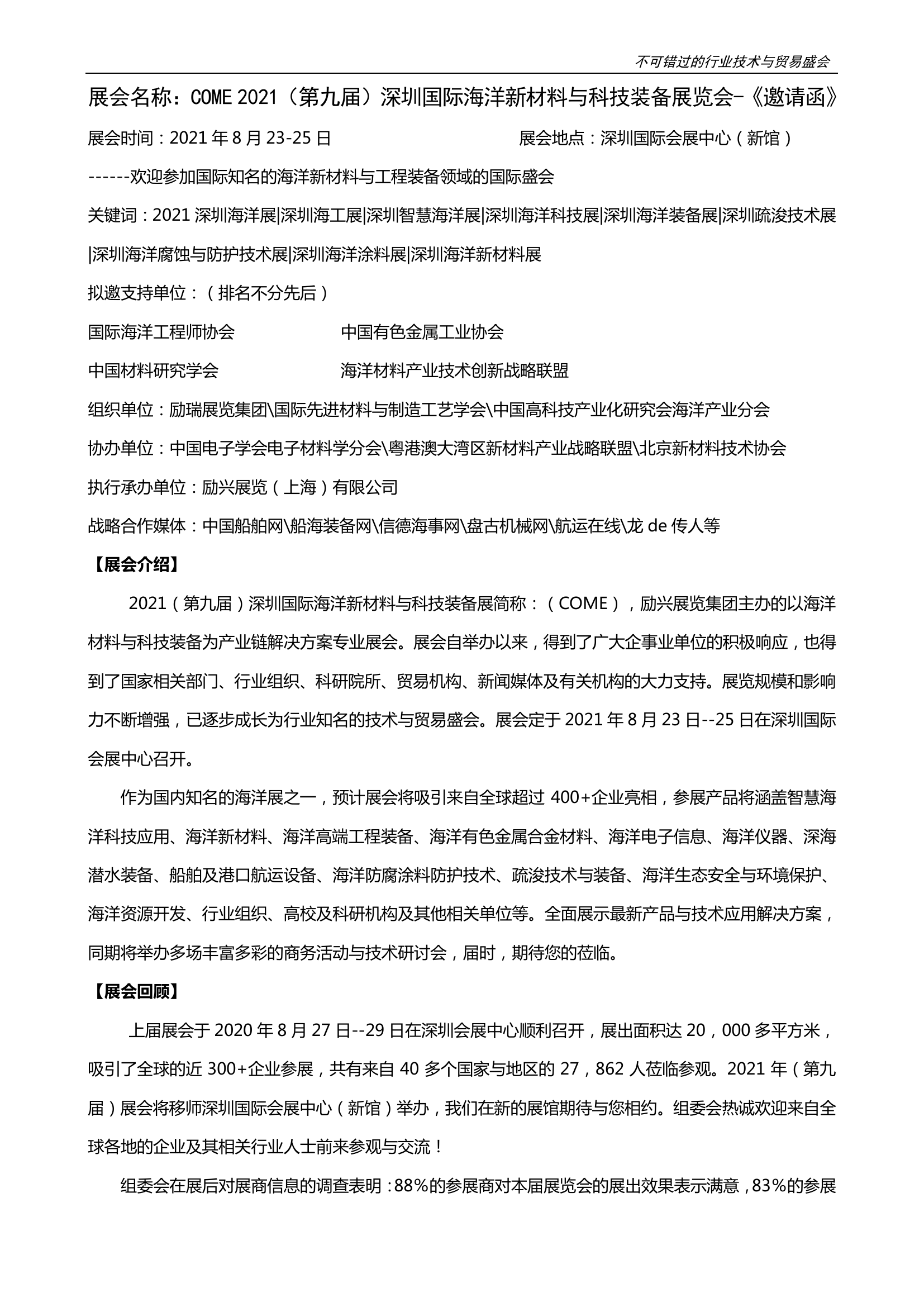 不可错过的行业技术与贸易盛会

展会名称：COME 2021（第九届）深圳国际海洋新材料与科技装备展览会-《邀请函》

展会时间：2021 年 8 月 23-25 日　　　　展会地点：深圳国际会展中心（新馆）

------欢迎参加国际知名的海洋新材料与工程装备领域的国际盛会

关键词：2021 深圳海洋展|深圳海工展|深圳智慧海洋展|深圳海洋科技展|深圳海洋装备展|深圳疏浚技术展|深圳海洋腐蚀与防护技术展|深圳海洋涂料展|深圳海洋新材料展

拟邀支持单位：（排名不分先后）

国际海洋工程师协会　　　　中国有色金属工业协会

中国材料研究学会　　　　海洋材料产业技术创新战略联盟

组织单位：励瑞展览集团\国际先进材料与制造工艺学会\中国高科技产业化研究会海洋产业分会

协办单位：中国电子学会电子材料学分会\粤港澳大湾区新材料产业战略联盟\北京新材料技术协会

执行承办单位：励兴展览（上海）有限公司

战略合作媒体：中国船舶网\船海装备网\信德海事网\盘古机械网\航运在线\龙 de 传人等

【展会介绍】

2021（第九届）深圳国际海洋新材料与科技装备展简称：（COME），励兴展览集团主办的以海洋材料与科技装备为产业链解决方案专业展会。展会自举办以来，得到了广大企事业单位的积极响应，也得到了国家相关部门、行业组织、科研院所、贸易机构、新闻媒体及有关机构的大力支持。展览规模和影响力不断增强，已逐步成长为行业知名的技术与贸易盛会。展会定于 2021 年 8 月 23 日--25 日在深圳国际会展中心召开。

作为国内知名的海洋展之一，预计展会将吸引来自全球超过 400+企业亮相，参展产品将涵盖智慧海洋科技应用、海洋新材料、海洋高端工程装备、海洋有色金属合金材料、海洋电子信息、海洋仪器、深海潜水装备、船舶及港口航运设备、海洋防腐涂料防护技术、疏浚技术与装备、海洋生态安全与环境保护、海洋资源开发、行业组织、高校及科研机构及其他相关单位等。全面展示最新产品与技术应用解决方案，同期将举办多场丰富多彩的商务活动与技术研讨会，届时，期待您的莅临。

【展会回顾】

上届展会于 2020 年 8 月 27 日--29 日在深圳会展中心顺利召开，展出面积达 20，000 多平方米，吸引了全球的近 300+企业参展，共有来自 40 多个国家与地区的 27，862 人莅临参观。2021 年（第九届）展会将移师深圳国际会展中心（新馆）举办，我们在新的展馆期待与您相约。组委会热诚欢迎来自全球各地的企业及其相关行业人士前来参观与交流！

组委会在展后对展商信息的调查表明：88%的参展商对本届展览会的展出效果表示满意，83%的参展